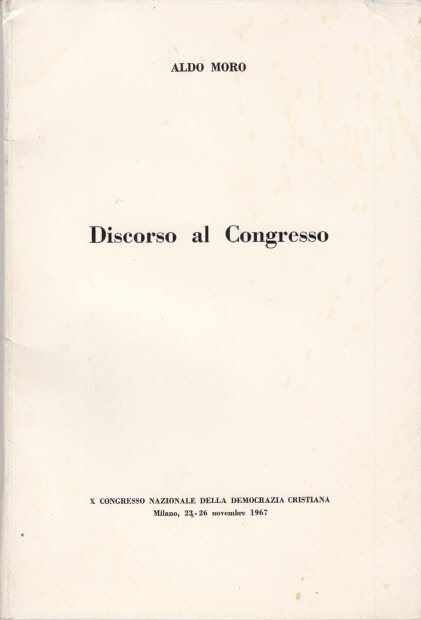 ALDO MORO

Discorso al Congresso

X CONGRESSO NAZIONALE DELLA DEMOCRAZIA CRISTIANA
Milano, 23 - 26 novembre 1967